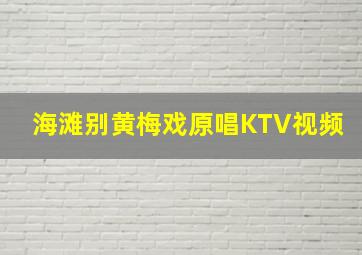 海滩别黄梅戏原唱KTV视频